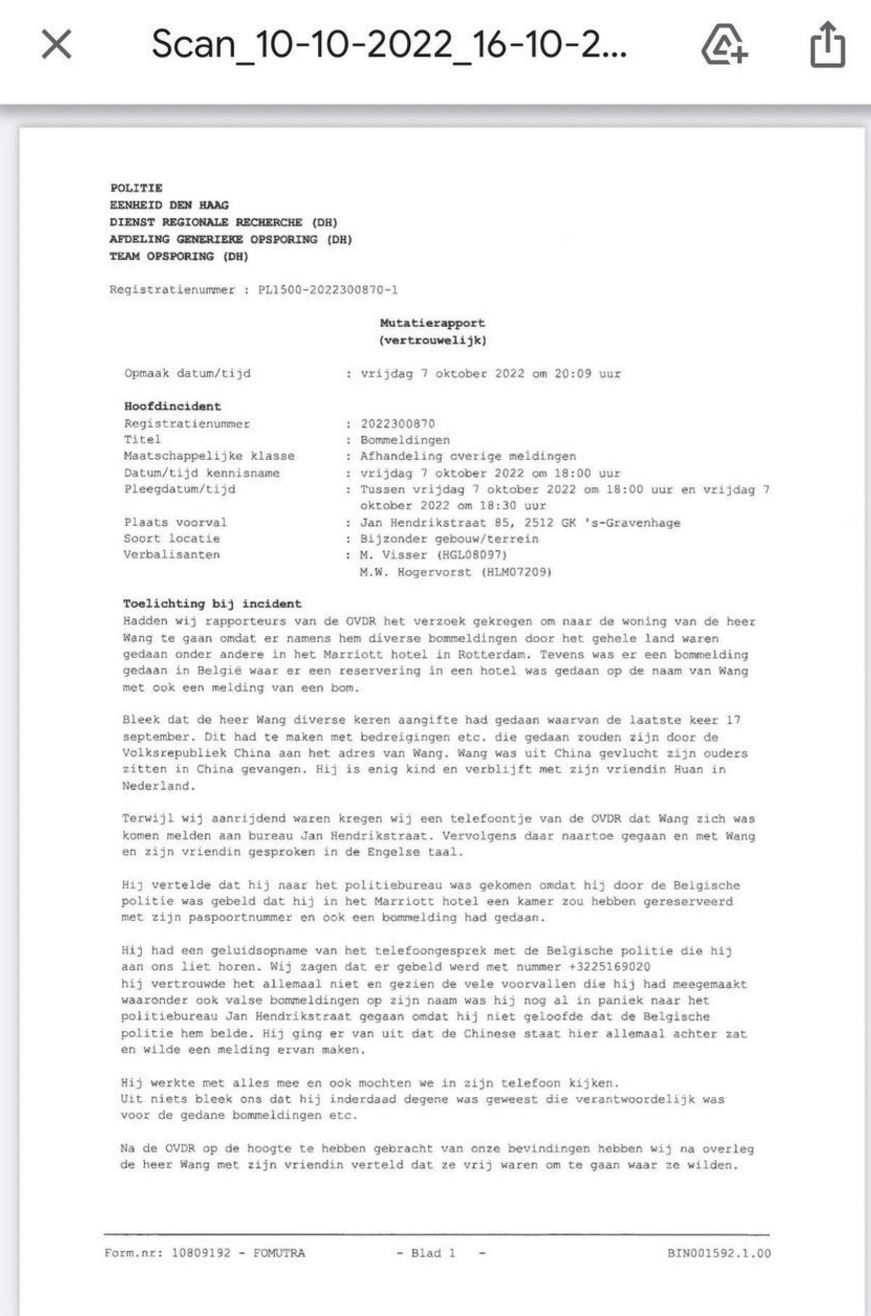 Scan_10-10-2022_16-10-2...

POLITIE
EENHEID DEN HAAG
DIENST REGIONALE RECHERCHE (DH)
AFDELING GENERIEKE OPSPORING (DH)
TEAM OPSPORING (DH)

Registratienummer : PL1500-2022300870-1

Mutatierapport
(vertrouwelijk)

Opmaak datum/tijd : vrijdag 7 oktober 2022 om 20:09 uur

Hoofdincident
Registratienummer : 2022300870
Titel : Bommeldingen
Maatschappelijke klasse : Afhandeling overige meldingen
Datum/tijd kennisname : vrijdag 7 oktober 2022 om 18:00 uur
Pleegdatum/tijd : Tussen vrijdag 7 oktober 2022 om 18:00 uur en vrijdag 7 oktober 2022 om 18:30 uur
Plaats voorval : Jan Hendrikstraat 85, 2512 GK 's-Gravenhage
Soort locatie : Bijzonder gebouw/terrein
Verbalisanten : M. Visser (HGL08097)
M.W. Hogervorst (HLM07209)

Toelichting bij incident
Hadden wij rapporteurs van de OVDR het verzoek gekregen om naar de woning van de heer Wang te gaan omdat er namens hem diverse bommeldingen door het gehele land waren gedaan onder andere in het Marriott hotel in Rotterdam. Tevens was er een bommelding gedaan in België waar er een reservering in een hotel was gedaan op de naam van Wang met ook een melding van een bom.

Bleek dat de heer Wang diverse keren aangifte had gedaan waarvan de laatste keer 17 september. Dit had te maken met bedreigingen etc. die gedaan zouden zijn door de Volksrepubliek China aan het adres van Wang. Wang was uit China gevlucht zijn ouders zitten in China gevangen. Hij is enig kind en verblijft met zijn vriendin Huan in Nederland.

Terwijl wij aanrijdend waren kregen wij een telefoontje van de OVDR dat Wang zich was komen melden aan bureau Jan Hendrikstraat. Vervolgens daar naartoe gegaan en met Wang en zijn vriendin gesproken in de Engelse taal.

Hij vertelde dat hij naar het politiebureau was gekomen omdat hij door de Belgische politie was gebeld dat hij in het Marriott hotel een kamer zou hebben gereserveerd met zijn paspoortnummer en ook een bommelding had gedaan.

Hij had een geluidsopname van het telefoongesprek met de Belgische politie die hij aan ons liet horen. Wij zagen dat er gebeld werd met nummer +3225169020 hij vertrouwde het allemaal niet en gezien de vele voorvallen die hij had meegemaakt waaronder ook valse bommeldingen op zijn naam was hij nog al in paniek naar het politiebureau Jan Hendrikstraat gegaan omdat hij niet geloofde dat de Belgische politie hem belde. Hij ging er van uit dat de Chinese staat hier allemaal achter zat en wilde een melding ervan maken.

Hij werkte met alles mee en ook mochten we in zijn telefoon kijken.
Uit niets bleek ons dat hij inderdaad degene was geweest die verantwoordelijk was voor de gedane bommeldingen etc.

Na de OVDR op de hoogte te hebben gebracht van onze bevindingen hebben wij na overleg de heer Wang met zijn vriendin verteld dat ze vrij waren om te gaan waar ze wilden.

Form.nr: 10809192 - FOMUTRA - Blad 1 - BIN001592.1.00